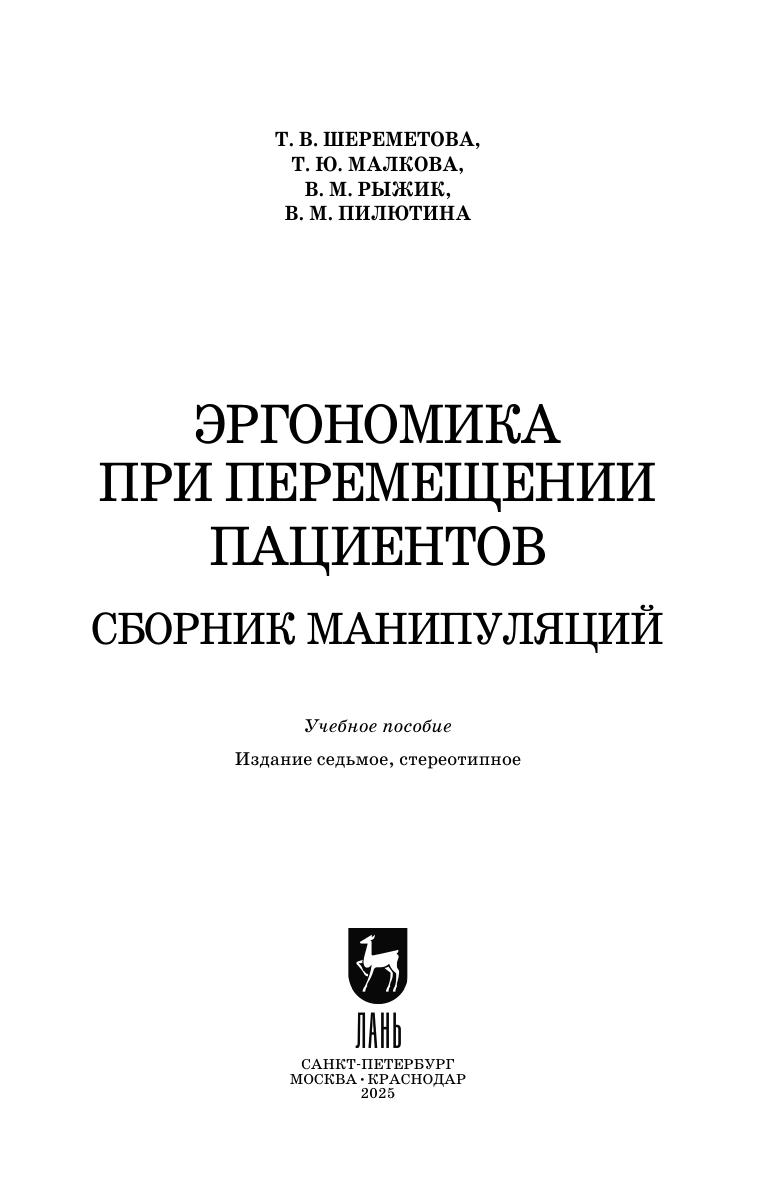 Т. В. ШЕРЕМЕТОВА,
Т. Ю. МАЛКОВА,
В. М. РЫЖИК,
В. М. ПИЛЮТИНА

ЭРГОНОМИКА
ПРИ ПЕРЕМЕЩЕНИИ
ПАЦИЕНТОВ
СБОРНИК МАНИПУЛЯЦИЙ

Учебное пособие

Издание седьмое, стереотипное

ЛАНЬ

САНКТ-ПЕТЕРБУРГ
МОСКВА • КРАСНОДАР
2025